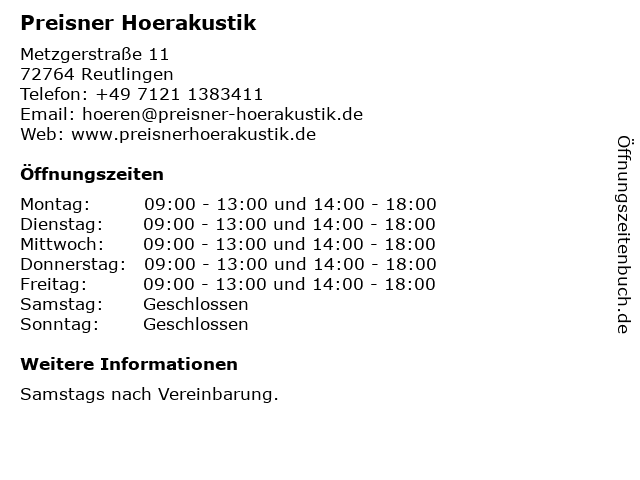 Preisner Hoerakustik

Metzgerstraße 11
72764 Reutlingen
Telefon: +49 7121 1383411
Email: hoeren@preisner-hoerakustik.de
Web: www.preisnerhoerakustik.de

Öffnungszeiten

Montag: 09:00 - 13:00 und 14:00 - 18:00
Dienstag: 09:00 - 13:00 und 14:00 - 18:00
Mittwoch: 09:00 - 13:00 und 14:00 - 18:00
Donnerstag: 09:00 - 13:00 und 14:00 - 18:00
Freitag: 09:00 - 13:00 und 14:00 - 18:00
Samstag: Geschlossen
Sonntag: Geschlossen

Weitere Informationen

Samstags nach Vereinbarung.

Öffnungszeitenbuch.de